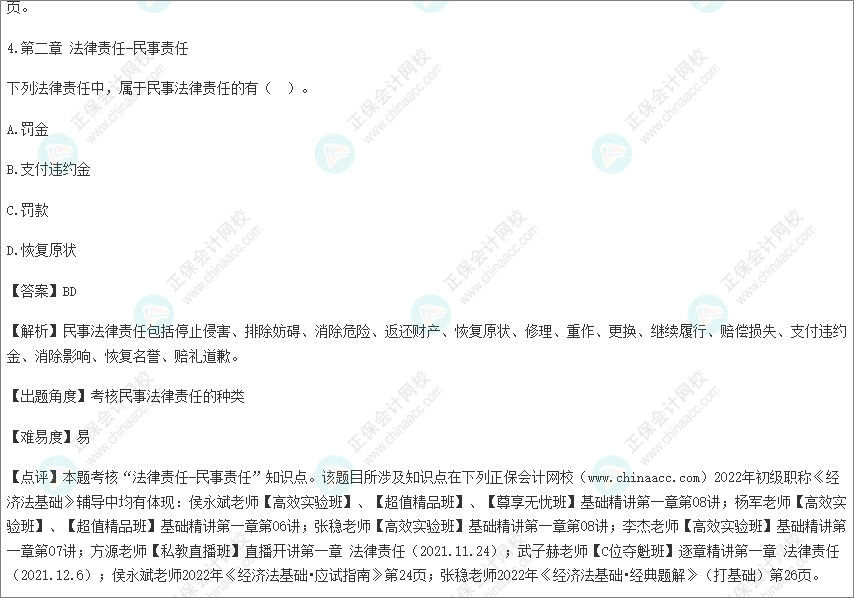 页。

4.第二章 法律责任-民事责任

下列法律责任中，属于民事法律责任的有（ ）。

A.罚金

B.支付违约金

C.罚款

D.恢复原状

【答案】BD

【解析】民事法律责任包括停止侵害、排除妨碍、消除危险、返还财产、恢复原状、修理、重作、更换、继续履行、赔偿损失、支付违约金、消除影响、恢复名誉、赔礼道歉。

【出题角度】考核民事法律责任的种类

【难易度】易

【点评】本题考核“法律责任-民事责任”知识点。该题目所涉及知识点在下列正保会计网校（www.chinaacc.com）2022年初级职称《经济法基础》辅导中均有体现：侯永斌老师【高效实验班】、【超值精品班】、【尊享无忧班】基础精讲第一章第08讲；杨军老师【高效实验班】、【超值精品班】基础精讲第一章第06讲；张稳老师【高效实验班】基础精讲第一章第08讲；李杰老师【高效实验班】基础精讲第一章第07讲；方源老师【私教直播班】直播开讲第一章 法律责任（2021.11.24）；武子赫老师【C位夺魁班】逐章精讲第一章 法律责任（2021.12.6）；侯永斌老师2022年《经济法基础·应试指南》第24页；张稳老师2022年《经济法基础·经典题解》（打基础）第26页。

正保会计网校 www.chinaacc.com